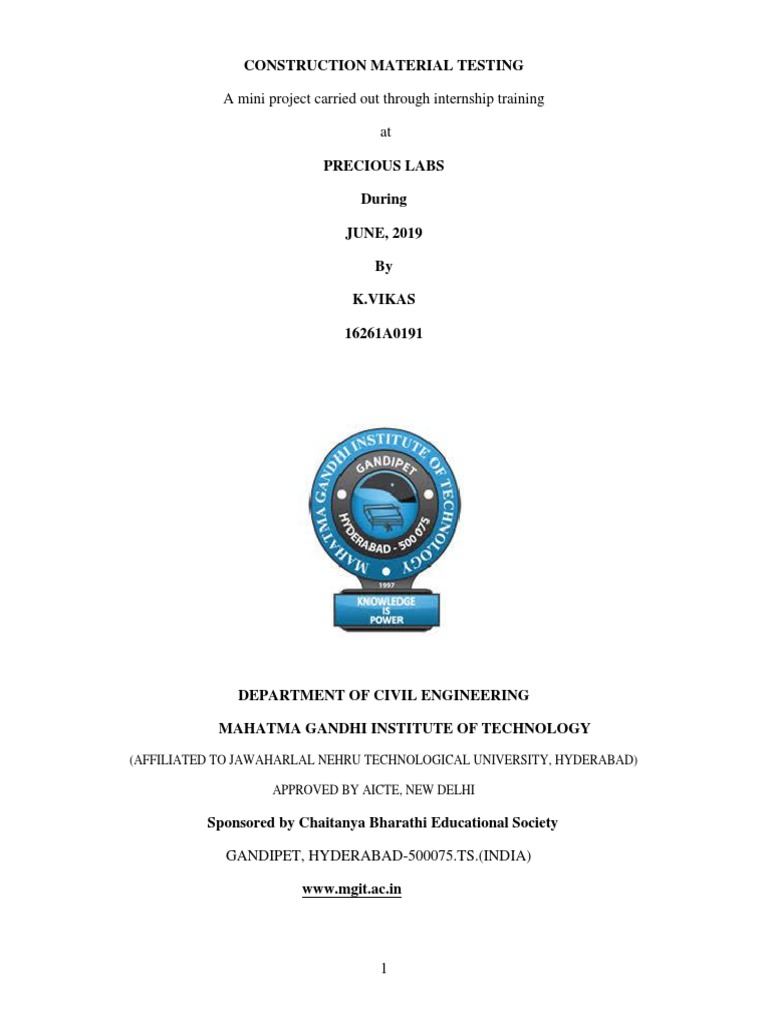 CONSTRUCTION MATERIAL TESTING

A mini project carried out through internship training

at

PRECIOUS LABS

During

JUNE, 2019

By

K.VIKAS

16261A0191

MAHATMA GANDHI INSTITUTE OF TECHNOLOGY
GANDIPET
HYDERABAD - 500 075
1997
KNOWLEDGE IS POWER

DEPARTMENT OF CIVIL ENGINEERING

MAHATMA GANDHI INSTITUTE OF TECHNOLOGY

(AFFILIATED TO JAWAHARLAL NEHRU TECHNOLOGICAL UNIVERSITY, HYDERABAD)

APPROVED BY AICTE, NEW DELHI

Sponsored by Chaitanya Bharathi Educational Society

GANDIPET, HYDERABAD-500075.TS.(INDIA)

www.mgit.ac.in

1